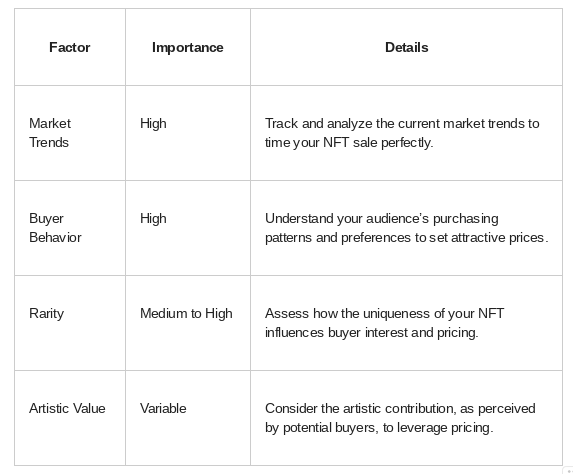 | Factor | Importance | Details |
|---|---|---|
| Market Trends | High | Track and analyze the current market trends to time your NFT sale perfectly. |
| Buyer Behavior | High | Understand your audience's purchasing patterns and preferences to set attractive prices. |
| Rarity | Medium to High | Assess how the uniqueness of your NFT influences buyer interest and pricing. |
| Artistic Value | Variable | Consider the artistic contribution, as perceived by potential buyers, to leverage pricing. |